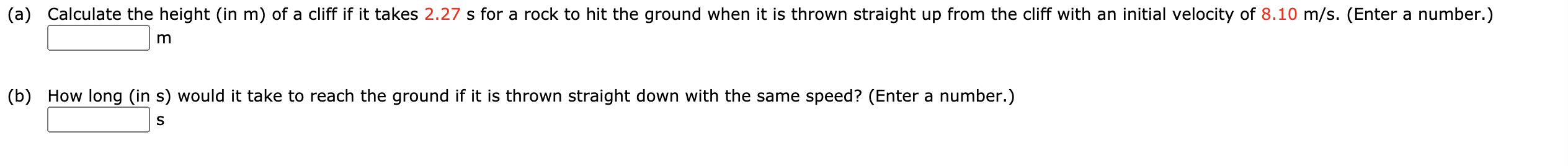 (a) Calculate the height (in m) of a cliff if it takes 2.27 s for a rock to hit the ground when it is thrown straight up from the cliff with an initial velocity of 8.10 m/s. (Enter a number.)
m

(b) How long (in s) would it take to reach the ground if it is thrown straight down with the same speed? (Enter a number.)
s